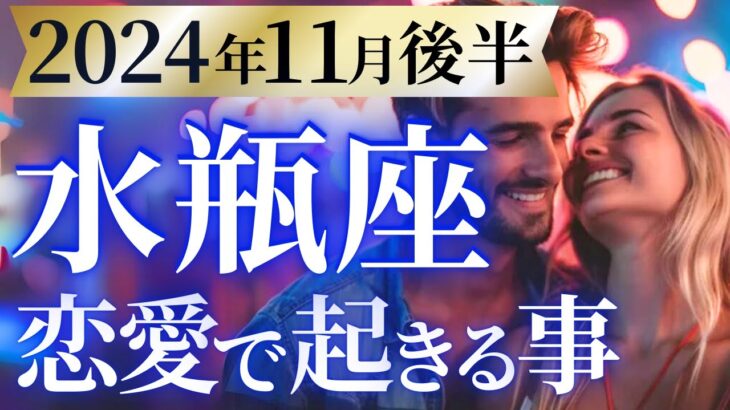 2024年11月後半

水瓶座

恋愛で起きる事